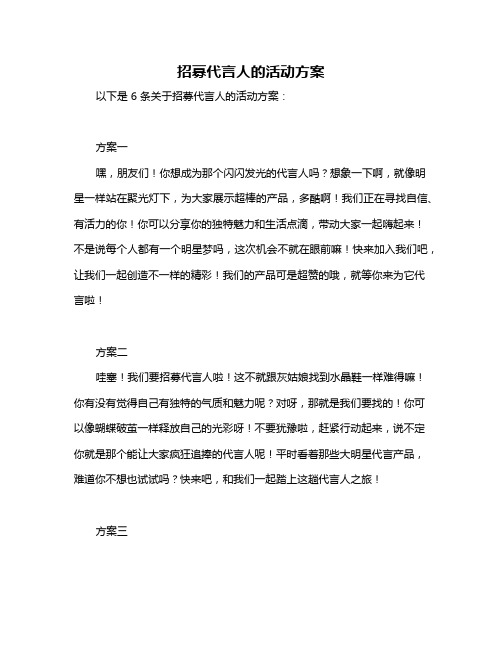 招募代言人的活动方案

以下是 6 条关于招募代言人的活动方案：

方案一

嘿，朋友们！你想成为那个闪闪发光的代言人吗？想象一下啊，就像明星一样站在聚光灯下，为大家展示超棒的产品，多酷啊！我们正在寻找自信、有活力的你！你可以分享你的独特魅力和生活点滴，带动大家一起嗨起来！不是说每个人都有一个明星梦吗，这次机会不就在眼前嘛！快来加入我们吧，让我们一起创造不一样的精彩！我们的产品可是超赞的哦，就等你来为它代言啦！

方案二

哇塞！我们要招募代言人啦！这不就跟灰姑娘找到水晶鞋一样难得嘛！你有没有觉得自己有独特的气质和魅力呢？对呀，那就是我们要找的！你可以像蝴蝶破茧一样释放自己的光彩呀！不要犹豫啦，赶紧行动起来，说不定你就是那个能让大家疯狂追捧的代言人呢！平时看着那些大明星代言产品，难道你不想也试试吗？快来吧，和我们一起踏上这趟代言人之旅！

方案三